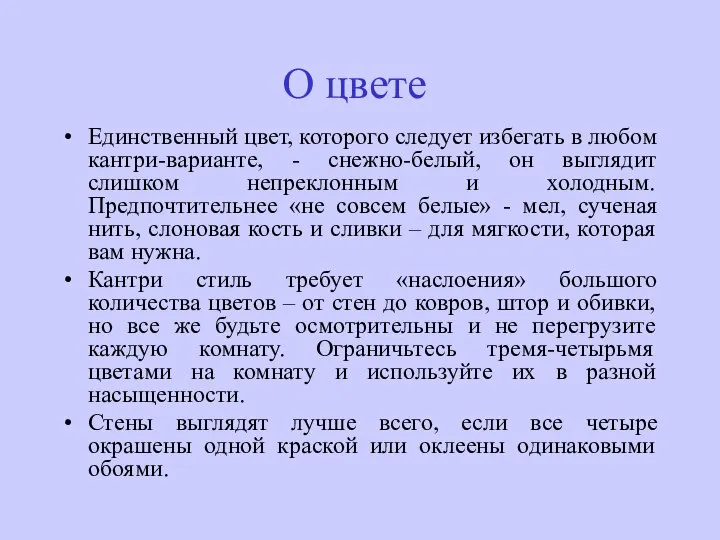 О цвете

• Единственный цвет, которого следует избегать в любом кантри-варианте, - снежно-белый, он выглядит слишком непреклонным и холодным. Предпочтительнее «не совсем белые» - мел, сученая нить, слоновая кость и сливки – для мягкости, которая вам нужна.

• Кантри стиль требует «наслоения» большого количества цветов – от стен до ковров, штор и обивки, но все же будьте осмотрительны и не перегрузите каждую комнату. Ограничьтесь тремя-четырьмя цветами на комнату и используйте их в разной насыщенности.

• Стены выглядят лучше всего, если все четыре окрашены одной краской или оклеены одинаковыми обоями.